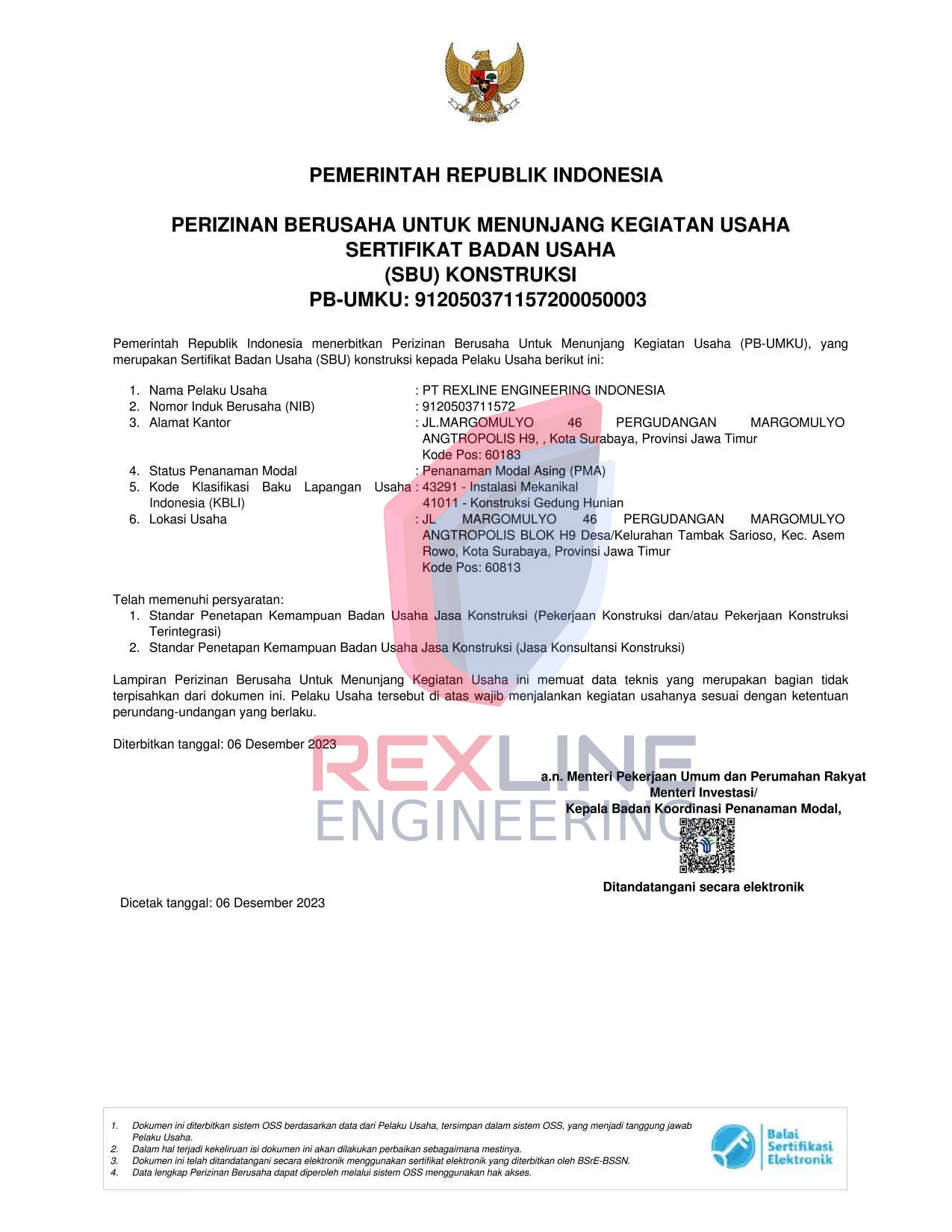 PEMERINTAH REPUBLIK INDONESIA

PERIZINAN BERUSAHA UNTUK MENUNJANG KEGIATAN USAHA
SERTIFIKAT BADAN USAHA
(SBU) KONSTRUKSI
PB-UMKU: 912050371157200050003

Pemerintah Republik Indonesia menerbitkan Perizinan Berusaha Untuk Menunjang Kegiatan Usaha (PB-UMKU), yang merupakan Sertifikat Badan Usaha (SBU) konstruksi kepada Pelaku Usaha berikut ini:

1. Nama Pelaku Usaha : PT REXLINE ENGINEERING INDONESIA
2. Nomor Induk Berusaha (NIB) : 9120503711572
3. Alamat Kantor : JL.MARGOMULYO 46 PERGUDANGAN MARGOMULYO ANGTROPOLIS H9, , Kota Surabaya, Provinsi Jawa Timur
Kode Pos: 60183
4. Status Penanaman Modal : Penanaman Modal Asing (PMA)
5. Kode Klasifikasi Baku Lapangan Usaha Indonesia (KBLI) : 43291 - Instalasi Mekanikal
41011 - Konstruksi Gedung Hunian
6. Lokasi Usaha : JL MARGOMULYO 46 PERGUDANGAN MARGOMULYO ANGTROPOLIS BLOK H9 Desa/Kelurahan Tambak Sarioso, Kec. Asem Rowo, Kota Surabaya, Provinsi Jawa Timur
Kode Pos: 60813

Telah memenuhi persyaratan:
1. Standar Penetapan Kemampuan Badan Usaha Jasa Konstruksi (Pekerjaan Konstruksi dan/atau Pekerjaan Konstruksi Terintegrasi)
2. Standar Penetapan Kemampuan Badan Usaha Jasa Konstruksi (Jasa Konsultansi Konstruksi)

Lampiran Perizinan Berusaha Untuk Menunjang Kegiatan Usaha ini memuat data teknis yang merupakan bagian tidak terpisahkan dari dokumen ini. Pelaku Usaha tersebut di atas wajib menjalankan kegiatan usahanya sesuai dengan ketentuan perundang-undangan yang berlaku.

Diterbitkan tanggal: 06 Desember 2023

REXLINE
ENGINEERING

a.n. Menteri Pekerjaan Umum dan Perumahan Rakyat
Menteri Investasi/
Kepala Badan Koordinasi Penanaman Modal,

Ditandatangani secara elektronik

Dicetak tanggal: 06 Desember 2023

1. Dokumen ini diterbitkan sistem OSS berdasarkan data dari Pelaku Usaha, tersimpan dalam sistem OSS, yang menjadi tanggung jawab Pelaku Usaha.
2. Dalam hal terjadi kekeliruan isi dokumen ini akan dilakukan perbaikan sebagaimana mestinya.
3. Dokumen ini telah ditandatangani secara elektronik menggunakan sertifikat elektronik yang diterbitkan oleh BSrE-BSSN.
4. Data lengkap Perizinan Berusaha dapat diperoleh melalui sistem OSS menggunakan hak akses.

Balai Sertifikasi Elektronik